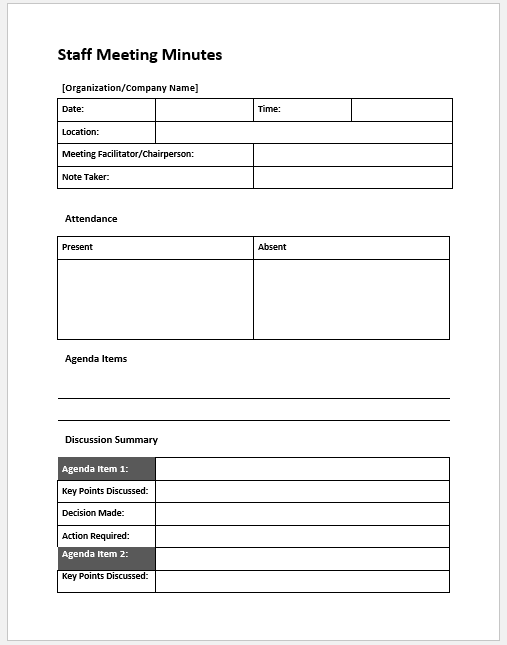 Staff Meeting Minutes

[Organization/Company Name]

| Date: | | Time: | |
|---|---|---|---|
| Location: | | | |
| Meeting Facilitator/Chairperson: | | | |
| Note Taker: | | | |

Attendance

| Present | Absent |
|---|---|
| | |

Agenda Items

Discussion Summary

| Agenda Item 1: | |
|---|---|
| Key Points Discussed: | |
| Decision Made: | |
| Action Required: | |
| Agenda Item 2: | |
| Key Points Discussed: | |